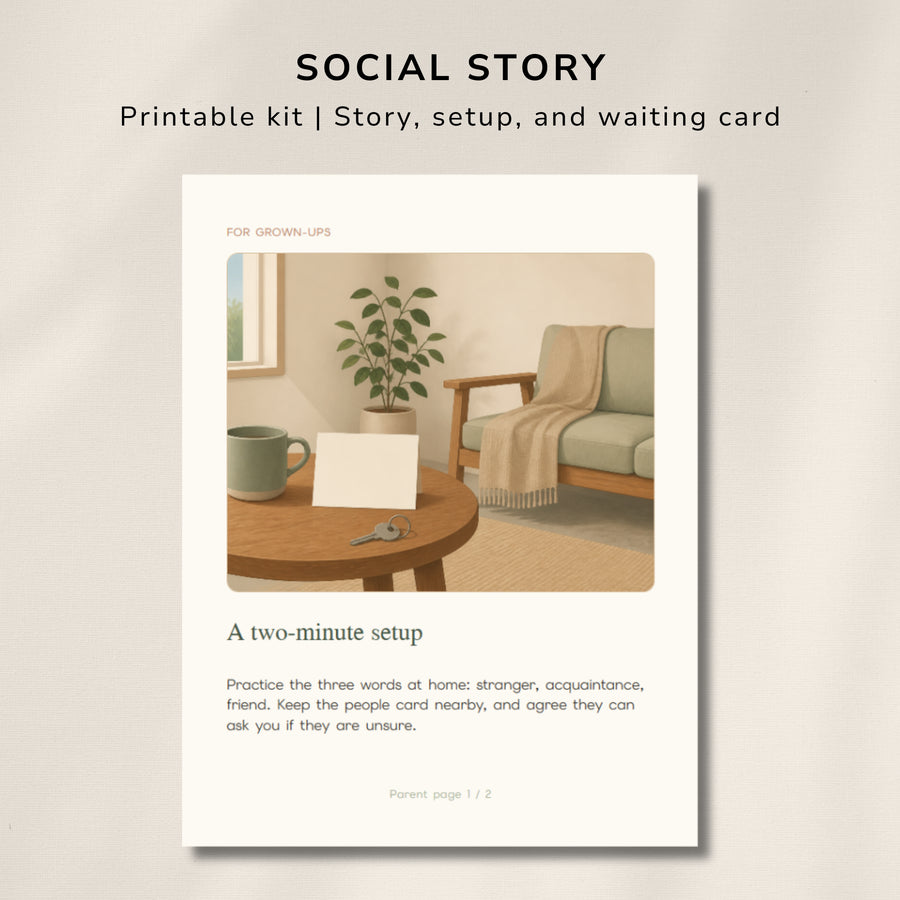 SOCIAL STORY

Printable kit | Story, setup, and waiting card

FOR GROWN-UPS

A two-minute setup

Practice the three words at home: stranger, acquaintance, friend. Keep the people card nearby, and agree they can ask you if they are unsure.

Parent page 1 / 2